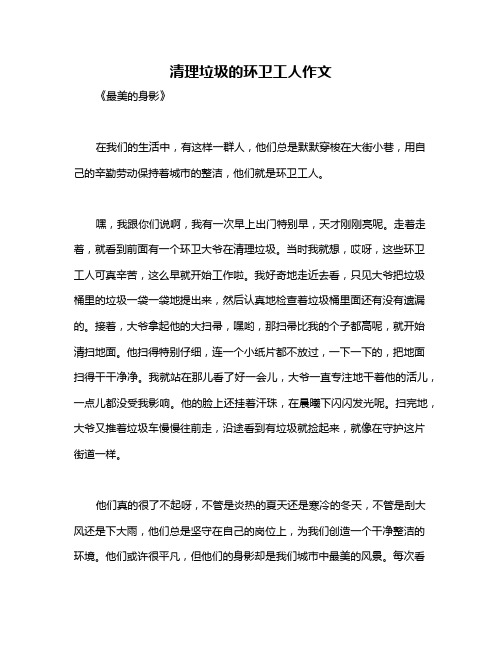 清理垃圾的环卫工人作文

《最美的身影》

在我们的生活中，有这样一群人，他们总是默默穿梭在大街小巷，用自己的辛勤劳动保持着城市的整洁，他们就是环卫工人。

嘿，我跟你们说啊，我有一次早上出门特别早，天才刚刚亮呢。走着走着，就看到前面有一个环卫大爷在清理垃圾。当时我就想，哎呀，这些环卫工人可真辛苦，这么早就开始工作啦。我好奇地走近去看，只见大爷把垃圾桶里的垃圾一袋一袋地提出来，然后认真地检查着垃圾桶里面还有没有遗漏的。接着，大爷拿起他的大扫帚，嘿哟，那扫帚比我的个子都高呢，就开始清扫地面。他扫得特别仔细，连一个小纸片都不放过，一下一下的，把地面扫得干干净净。我就站在那儿看了好一会儿，大爷一直专注地干着他的活儿，一点儿都没受我影响。他的脸上还挂着汗珠，在晨曦下闪闪发光呢。扫完地，大爷又推着垃圾车慢慢往前走，沿途看到有垃圾就捡起来，就像在守护这片街道一样。

他们真的很了不起呀，不管是炎热的夏天还是寒冷的冬天，不管是刮大风还是下大雨，他们总是坚守在自己的岗位上，为我们创造一个干净整洁的环境。他们或许很平凡，但他们的身影却是我们城市中最美的风景。每次看